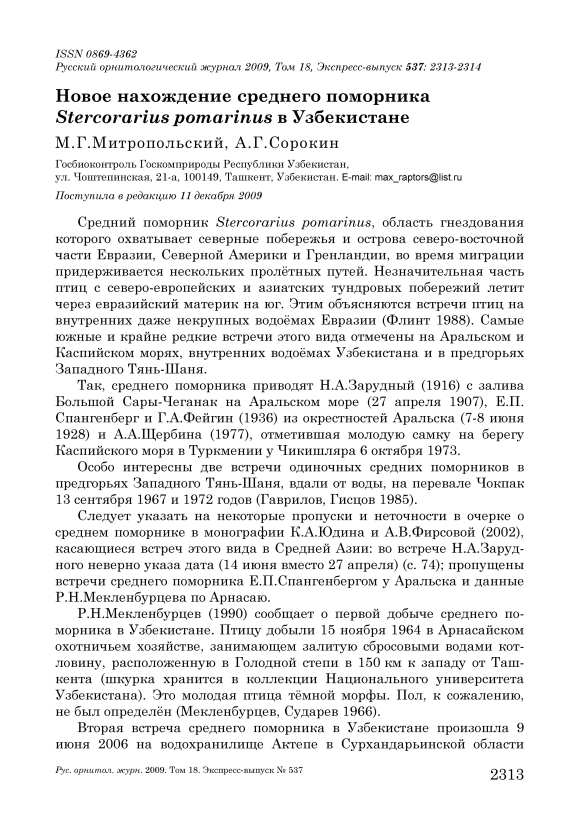 ISSN 0869-4362
Русский орнитологический журнал 2009, Том 18, Экспресс-выпуск 537: 2313-2314

Новое нахождение среднего поморника Stercorarius pomarinus в Узбекистане

М.Г.Митропольский, А.Г.Сорокин

Госбиоконтроль Госкомприроды Республики Узбекистан, ул. Чоштепинская, 21-а, 100149, Ташкент, Узбекистан. E-mail: max_raptors@list.ru

Поступила в редакцию 11 декабря 2009

Средний поморник Stercorarius pomarinus, область гнездования которого охватывает северные побережья и острова северо-восточной части Евразии, Северной Америки и Гренландии, во время миграции придерживается нескольких пролётных путей. Незначительная часть птиц с северо-европейских и азиатских тундровых побережий летит через евразийский материк на юг. Этим объясняются встречи птиц на внутренних даже некрупных водоёмах Евразии (Флинт 1988). Самые южные и крайне редкие встречи этого вида отмечены на Аральском и Каспийском морях, внутренних водоёмах Узбекистана и в предгорьях Западного Тянь-Шаня.

Так, среднего поморника приводят Н.А.Зарудный (1916) с залива Большой Сары-Чеганак на Аральском море (27 апреля 1907), Е.П. Спангенберг и Г.А.Фейгин (1936) из окрестностей Аральска (7-8 июня 1928) и А.А.Щербина (1977), отметившая молодую самку на берегу Каспийского моря в Туркмении у Чикишляра 6 октября 1973.

Особо интересны две встречи одиночных средних поморников в предгорьях Западного Тянь-Шаня, вдали от воды, на перевале Чокпак 13 сентября 1967 и 1972 годов (Гаврилов, Гисцов 1985).

Следует указать на некоторые пропуски и неточности в очерке о среднем поморнике в монографии К.А.Юдина и А.В.Фирсовой (2002), касающиеся встреч этого вида в Средней Азии: во встрече Н.А.Зарудного неверно указа дата (14 июня вместо 27 апреля) (с. 74); пропущены встречи среднего поморника Е.П.Спангенбергом у Аральска и данные Р.Н.Мекленбурцева по Арнасаю.

Р.Н.Мекленбурцев (1990) сообщает о первой добыче среднего поморника в Узбекистане. Птицу добыли 15 ноября 1964 в Арнасайском охотничьем хозяйстве, занимающем залитую сбросовыми водами котловину, расположенную в Голодной степи в 150 км к западу от Ташкента (шкурка хранится в коллекции Национального университета Узбекистана). Это молодая птица тёмной морфы. Пол, к сожалению, не был определён (Мекленбурцев, Сударев 1966).

Вторая встреча среднего поморника в Узбекистане произошла 9 июня 2006 на водохранилище Актепе в Сурхандарьинской области

Рус. орнитол. журн. 2009. Том 18. Экспресс-выпуск № 537

2313